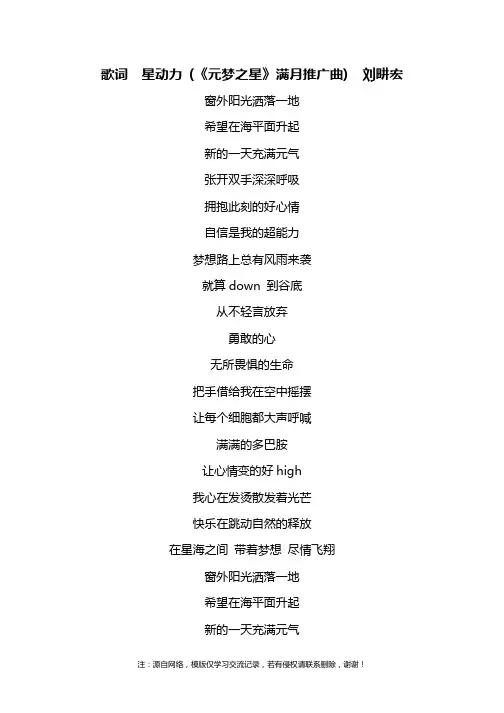 歌词　星动力（《元梦之星》满月推广曲）　刘畊宏

窗外阳光洒落一地

希望在海平面升起

新的一天充满元气

张开双手深深呼吸

拥抱此刻的好心情

自信是我的超能力

梦想路上总有风雨来袭

就算 down 到谷底

从不轻言放弃

勇敢的心

无所畏惧的生命

把手借给我在空中摇摆

让每个细胞都大声呼喊

满满的多巴胺

让心情变的好 high

我心在发烫散发着光芒

快乐在跳动自然的释放

在星海之间 带着梦想 尽情飞翔

窗外阳光洒落一地

希望在海平面升起

新的一天充满元气

注：源自网络，模版仅学习交流记录，若有侵权请联系删除，谢谢！